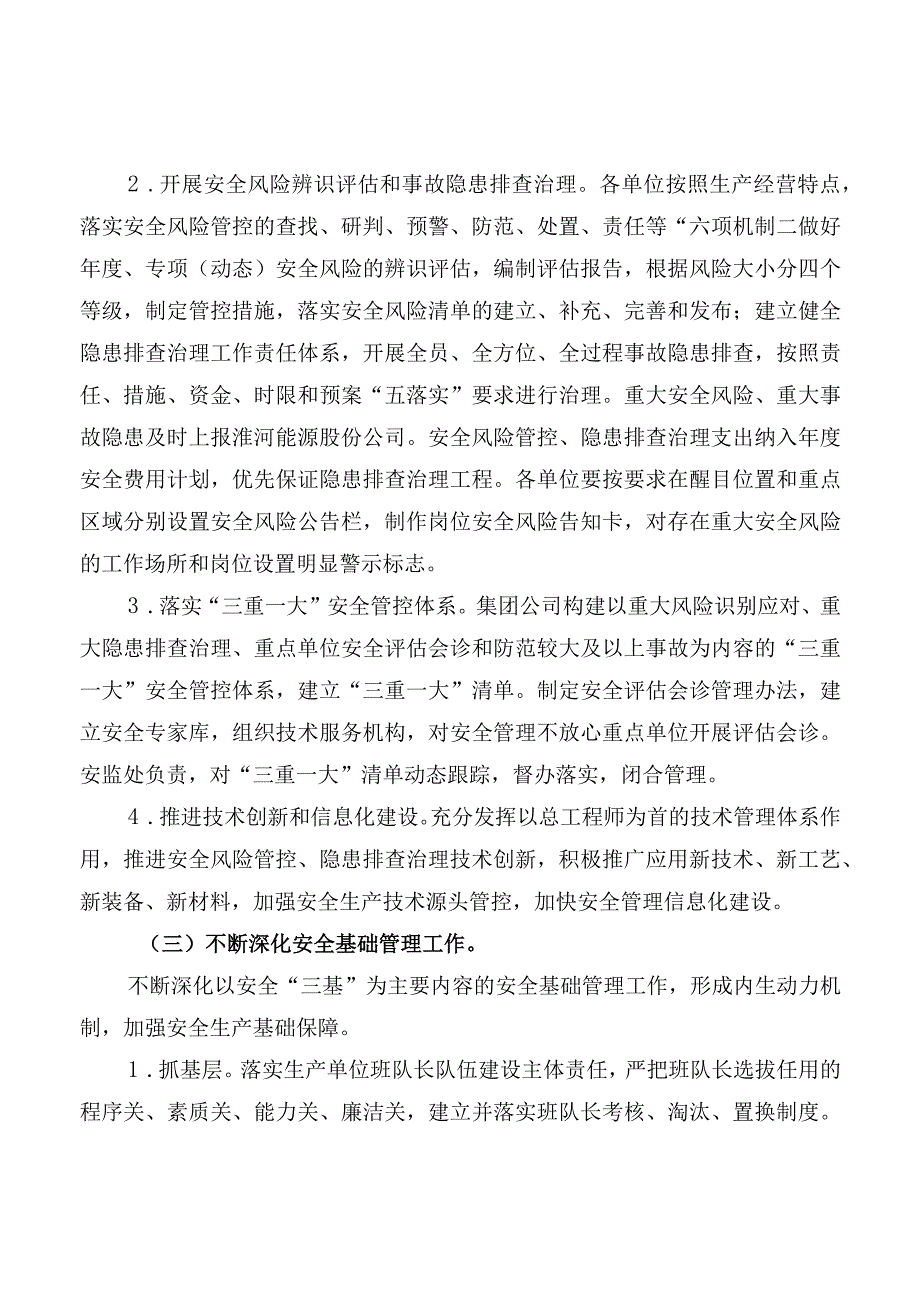 2．开展安全风险辨识评估和事故隐患排查治理。各单位按照生产经营特点，落实安全风险管控的查找、研判、预警、防范、处置、责任等“六项机制二做好年度、专项（动态）安全风险的辨识评估，编制评估报告，根据风险大小分四个等级，制定管控措施，落实安全风险清单的建立、补充、完善和发布；建立健全隐患排查治理工作责任体系，开展全员、全方位、全过程事故隐患排查，按照责任、措施、资金、时限和预案“五落实”要求进行治理。重大安全风险、重大事故隐患及时上报淮河能源股份公司。安全风险管控、隐患排查治理支出纳入年度安全费用计划，优先保证隐患排查治理工程。各单位要按要求在醒目位置和重点区域分别设置安全风险公告栏，制作岗位安全风险告知卡，对存在重大安全风险的工作场所和岗位设置明显警示标志。

3．落实“三重一大”安全管控体系。集团公司构建以重大风险识别应对、重大隐患排查治理、重点单位安全评估会诊和防范较大及以上事故为内容的“三重一大”安全管控体系，建立“三重一大”清单。制定安全评估会诊管理办法，建立安全专家库，组织技术服务机构，对安全管理不放心重点单位开展评估会诊。安监处负责，对“三重一大”清单动态跟踪，督办落实，闭合管理。

4．推进技术创新和信息化建设。充分发挥以总工程师为首的技术管理体系作用，推进安全风险管控、隐患排查治理技术创新，积极推广应用新技术、新工艺、新装备、新材料，加强安全生产技术源头管控，加快安全管理信息化建设。

（三）不断深化安全基础管理工作。

不断深化以安全“三基”为主要内容的安全基础管理工作，形成内生动力机制，加强安全生产基础保障。

1．抓基层。落实生产单位班队长队伍建设主体责任，严把班队长选拔任用的程序关、素质关、能力关、廉洁关，建立并落实班队长考核、淘汰、置换制度。